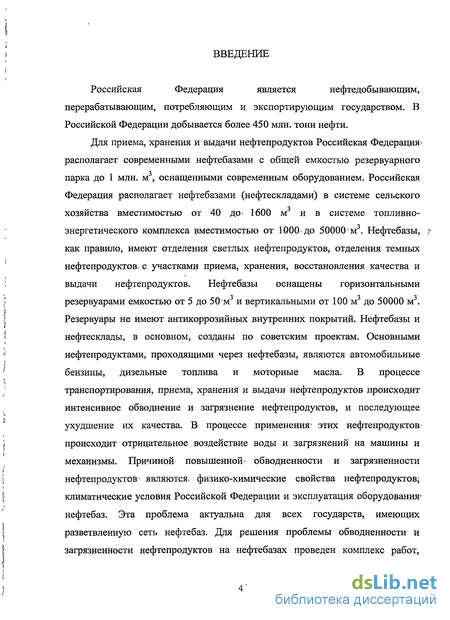 ВВЕДЕНИЕ

Российская Федерация является нефтедобывающим, перерабатывающим, потребляющим и экспортирующим государством. В Российской Федерации добывается более 450 млн. тонн нефти.

Для приема, хранения и выдачи нефтепродуктов Российская Федерация располагает современными нефтебазами с общей емкостью резервуарного парка до 1 млн. $м^3$, оснащенными современным оборудованием. Российская Федерация располагает нефтебазами (нефтескладами) в системе сельского хозяйства вместимостью от 40 до 1600 $м^3$ и в системе топливно-энергетического комплекса вместимостью от 1000 до 50000 $м^3$. Нефтебазы, как правило, имеют отделения светлых нефтепродуктов, отделения темных нефтепродуктов с участками приема, хранения, восстановления качества и выдачи нефтепродуктов. Нефтебазы оснащены горизонтальными резервуарами емкостью от 5 до 50 $м^3$ и вертикальными от 100 $м^3$ до 50000 $м^3$. Резервуары не имеют антикоррозийных внутренних покрытий. Нефтебазы и нефтесклады, в основном, созданы по советским проектам. Основными нефтепродуктами, проходящими через нефтебазы, являются автомобильные бензины, дизельные топлива и моторные масла. В процессе транспортирования, приема, хранения и выдачи нефтепродуктов происходит интенсивное обводнение и загрязнение нефтепродуктов, и последующее ухудшение их качества. В процессе применения этих нефтепродуктов происходит отрицательное воздействие воды и загрязнений на машины и механизмы. Причиной повышенной обводненности и загрязненности нефтепродуктов являются физико-химические свойства нефтепродуктов, климатические условия Российской Федерации и эксплуатация оборудования нефтебаз. Эта проблема актуальна для всех государств, имеющих разветвленную сеть нефтебаз. Для решения проблемы обводненности и загрязненности нефтепродуктов на нефтебазах проведен комплекс работ,

4

dsLib.net
библиотека диссертаций